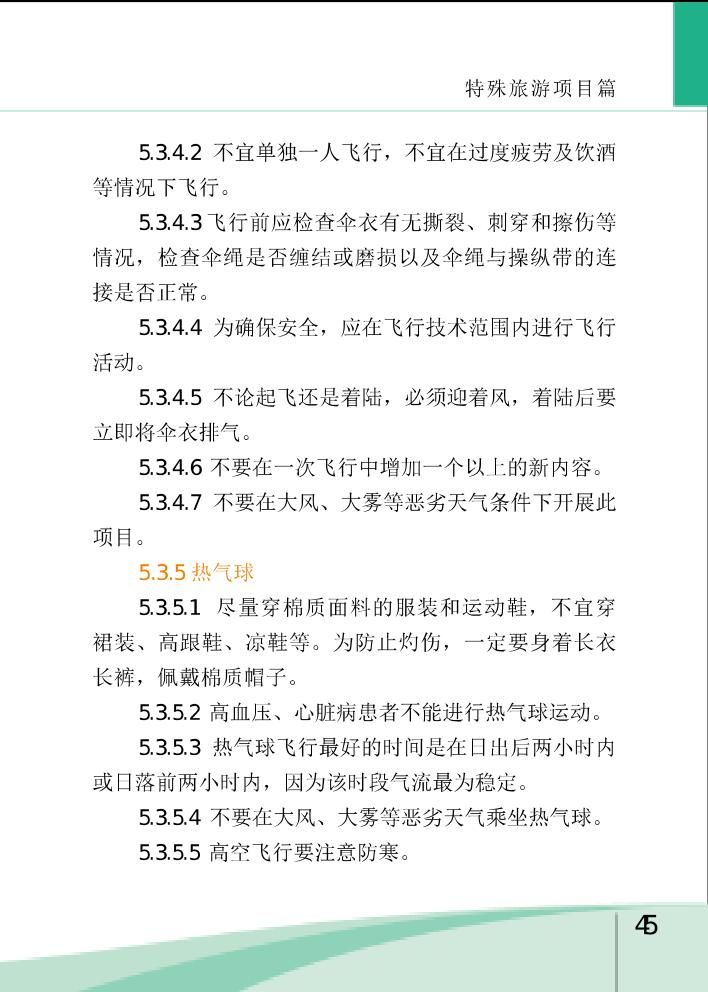 特殊旅游项目篇

5.3.4.2 不宜单独一人飞行，不宜在过度疲劳及饮酒等情况下飞行。

5.3.4.3 飞行前应检查伞衣有无撕裂、刺穿和擦伤等情况，检查伞绳是否缠结或磨损以及伞绳与操纵带的连接是否正常。

5.3.4.4 为确保安全，应在飞行技术范围内进行飞行活动。

5.3.4.5 不论起飞还是着陆，必须迎着风，着陆后要立即将伞衣排气。

5.3.4.6 不要在一次飞行中增加一个以上的新内容。

5.3.4.7 不要在大风、大雾等恶劣天气条件下开展此项目。

5.3.5 热气球

5.3.5.1 尽量穿棉质面料的服装和运动鞋，不宜穿裙装、高跟鞋、凉鞋等。为防止灼伤，一定要身着长衣长裤，佩戴棉质帽子。

5.3.5.2 高血压、心脏病患者不能进行热气球运动。

5.3.5.3 热气球飞行最好的时间是在日出后两小时内或日落前两小时内，因为该时段气流最为稳定。

5.3.5.4 不要在大风、大雾等恶劣天气乘坐热气球。

5.3.5.5 高空飞行要注意防寒。

45